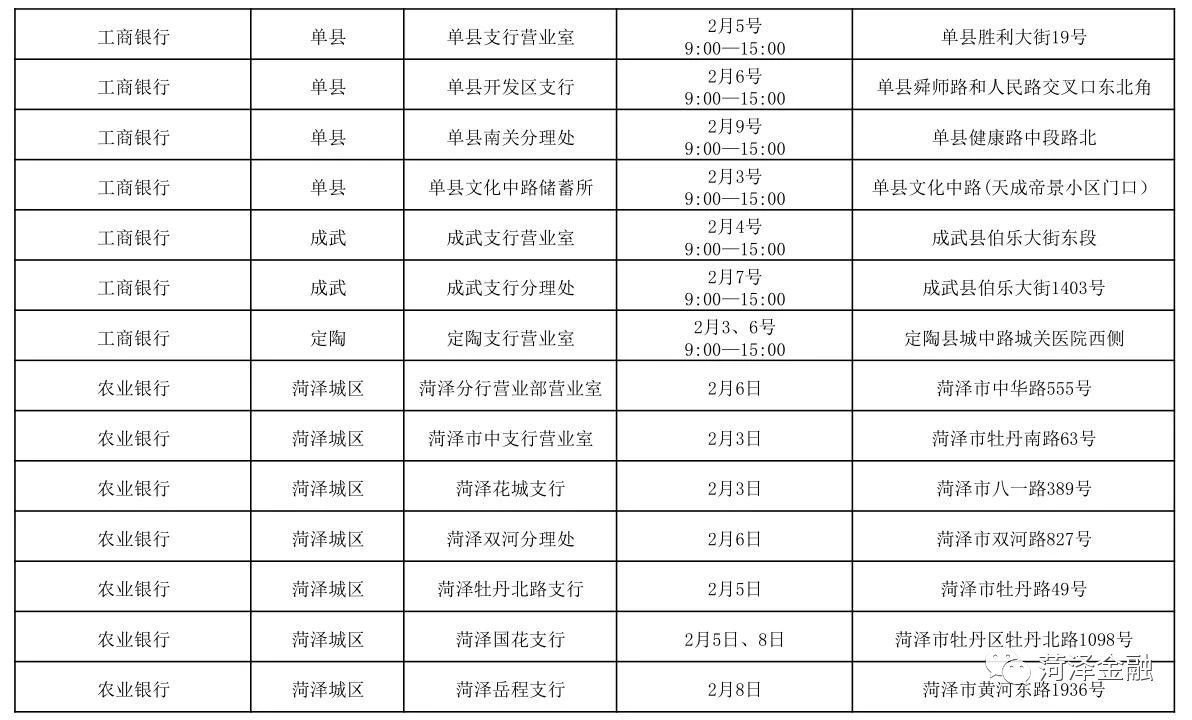 | 工商银行 | 单县 | 单县支行营业室 | 2月5号 9:00—15:00 | 单县胜利大街19号 |
|---|---|---|---|---|
| 工商银行 | 单县 | 单县开发区支行 | 2月6号 9:00—15:00 | 单县舜师路和人民路交叉口东北角 |
| 工商银行 | 单县 | 单县南关分理处 | 2月9号 9:00—15:00 | 单县健康路中段路北 |
| 工商银行 | 单县 | 单县文化中路储蓄所 | 2月3号 9:00—15:00 | 单县文化中路(天成帝景小区门口) |
| 工商银行 | 成武 | 成武支行营业室 | 2月4号 9:00—15:00 | 成武县伯乐大街东段 |
| 工商银行 | 成武 | 成武支行分理处 | 2月7号 9:00—15:00 | 成武县伯乐大街1403号 |
| 工商银行 | 定陶 | 定陶支行营业室 | 2月3、6号 9:00—15:00 | 定陶县城中路城关医院西侧 |
| 农业银行 | 菏泽城区 | 菏泽分行营业部营业室 | 2月6日 | 菏泽市中华路555号 |
| 农业银行 | 菏泽城区 | 菏泽市中支行营业室 | 2月3日 | 菏泽市牡丹南路63号 |
| 农业银行 | 菏泽城区 | 菏泽花城支行 | 2月3日 | 菏泽市八一路389号 |
| 农业银行 | 菏泽城区 | 菏泽双河分理处 | 2月6日 | 菏泽市双河路827号 |
| 农业银行 | 菏泽城区 | 菏泽牡丹北路支行 | 2月5日 | 菏泽市牡丹路49号 |
| 农业银行 | 菏泽城区 | 菏泽国花支行 | 2月5日、8日 | 菏泽市牡丹区牡丹北路1098号 |
| 农业银行 | 菏泽城区 | 菏泽岳程支行 | 2月8日 | 菏泽市黄河东路1936号 |

菏泽金融